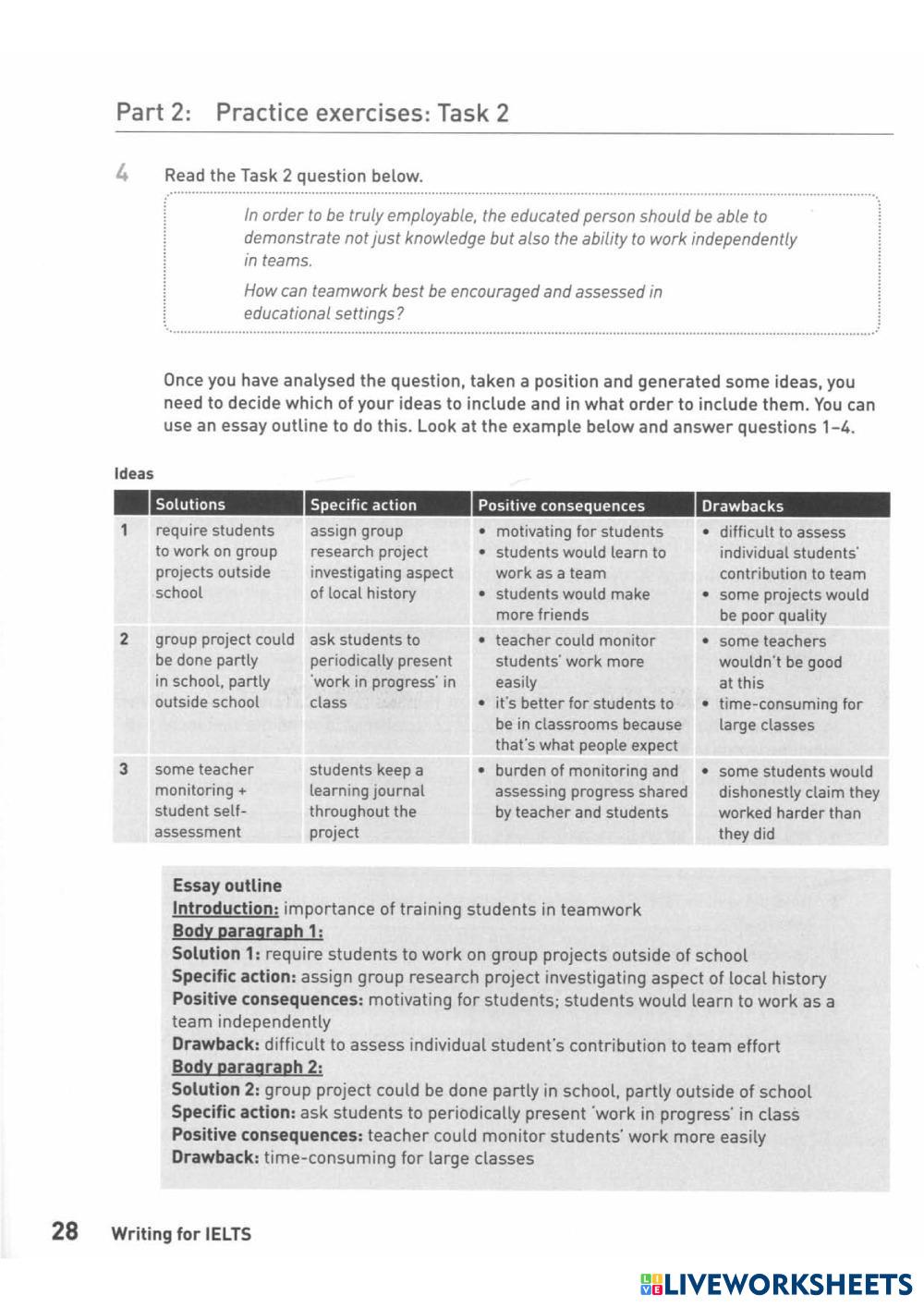 Part 2: Practice exercises: Task 2

4 Read the Task 2 question below.

In order to be truly employable, the educated person should be able to demonstrate not just knowledge but also the ability to work independently in teams.

How can teamwork best be encouraged and assessed in educational settings?

Once you have analysed the question, taken a position and generated some ideas, you need to decide which of your ideas to include and in what order to include them. You can use an essay outline to do this. Look at the example below and answer questions 1–4.

Ideas

| | Solutions | Specific action | Positive consequences | Drawbacks |
|---|---|---|---|---|
| 1 | require students to work on group projects outside school | assign group research project investigating aspect of local history | • motivating for students • students would learn to work as a team • students would make more friends | • difficult to assess individual students' contribution to team • some projects would be poor quality |
| 2 | group project could be done partly in school, partly outside school | ask students to periodically present 'work in progress' in class | • teacher could monitor students' work more easily • it's better for students to be in classrooms because that's what people expect | • some teachers wouldn't be good at this • time-consuming for large classes |
| 3 | some teacher monitoring + student self-assessment | students keep a learning journal throughout the project | • burden of monitoring and assessing progress shared by teacher and students | • some students would dishonestly claim they worked harder than they did |

Essay outline
Introduction: importance of training students in teamwork
Body paragraph 1:
Solution 1: require students to work on group projects outside of school
Specific action: assign group research project investigating aspect of local history
Positive consequences: motivating for students; students would learn to work as a team independently
Drawback: difficult to assess individual student's contribution to team effort
Body paragraph 2:
Solution 2: group project could be done partly in school, partly outside of school
Specific action: ask students to periodically present 'work in progress' in class
Positive consequences: teacher could monitor students' work more easily
Drawback: time-consuming for large classes

28 Writing for IELTS

LIVEWORKSHEETS